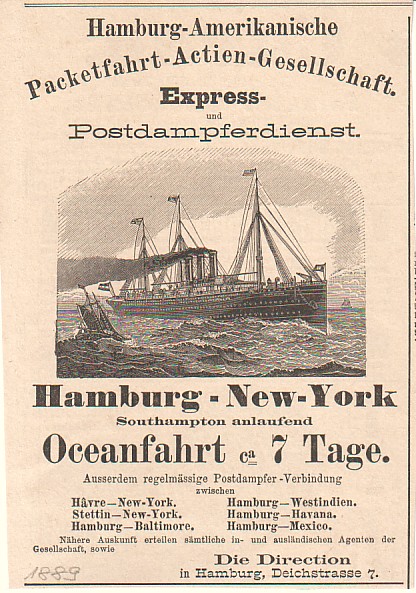 Hamburg-Amerikanische

Packetfahrt-Actien-Gesellschaft.

Express-
und
Postdampferdienst.

Hamburg - New-York

Southampton anlaufend

Oceanfahrt ca 7 Tage.

Ausserdem regelmässige Postdampfer-Verbindung
zwischen

Hâvre—New-York.
Stettin—New-York.
Hamburg—Baltimore.

Hamburg—Westindien.
Hamburg—Havana.
Hamburg—Mexico.

Nähere Auskunft erteilen sämtliche in- und ausländischen Agenten der Gesellschaft, sowie

Die Direction
in Hamburg, Deichstrasse 7.

1889